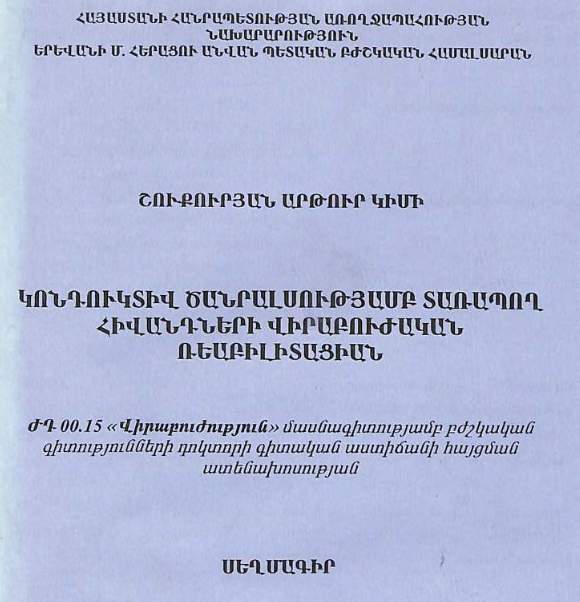 ՀԱՅԱՍՏԱՆԻ ՀԱՆՐԱՊԵՏՈՒԹՅԱՆ ԱՌՈՂՋԱՊԱՀՈՒԹՅԱՆ ՆԱԽԱՐԱՐՈՒԹՅՈՒՆ
ԵՐԵՎԱՆԻ Մ. ՀԵՐԱՑՈՒ ԱՆՎԱՆ ՊԵՏԱԿԱՆ ԲԺՇԿԱԿԱՆ ՀԱՄԱԼՍԱՐԱՆ

ՇՈՒՔՈՒՐՅԱՆ ԱՐԹՈՒՐ ԿԻՄԻ

ԿՈՆԴՈՒԿՏԻՎ ԾԱՆՐԱԼՍՈՒԹՅԱՄԲ ՏԱՌԱՊՈՂ ՀԻՎԱՆԴՆԵՐԻ ՎԻՐԱԲՈՒԺԱԿԱՆ ՌԵԱԲԻԼԻՏԱՑԻԱՆ

ԺԴ 00.15 «Վիրաբուժություն» մասնագիտությամբ բժշկական գիտությունների դոկտորի գիտական աստիճանի հայցման ատենախոսության

ՍԵՂՄԱԳԻՐ